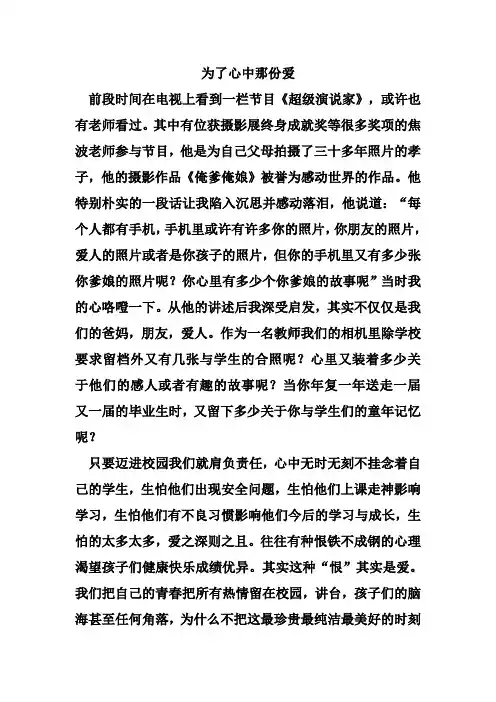 为了心中那份爱

前段时间在电视上看到一栏节目《超级演说家》，或许也有老师看过。其中有位获摄影展终身成就奖等很多奖项的焦波老师参与节目，他是为自己父母拍摄了三十多年照片的孝子，他的摄影作品《俺爹俺娘》被誉为感动世界的作品。他特别朴实的一段话让我陷入沉思并感动落泪，他说道：“每个人都有手机，手机里或许有许多你的照片，你朋友的照片，爱人的照片或者是你孩子的照片，但你的手机里又有多少张你爹娘的照片呢？你心里有多少个你爹娘的故事呢”当时我的心咯噔一下。从他的讲述后我深受启发，其实不仅仅是我们的爸妈，朋友，爱人。作为一名教师我们的相机里除学校要求留档外又有几张与学生的合照呢？心里又装着多少关于他们的感人或者有趣的故事呢？当你年复一年送走一届又一届的毕业生时，又留下多少关于你与学生们的童年记忆呢？

只要迈进校园我们就肩负责任，心中无时无刻不挂念着自己的学生，生怕他们出现安全问题，生怕他们上课走神影响学习，生怕他们有不良习惯影响他们今后的学习与成长，生怕的太多太多，爱之深则之且。往往有种恨铁不成钢的心理渴望孩子们健康快乐成绩优异。其实这种“恨”其实是爱。我们把自己的青春把所有热情留在校园，讲台，孩子们的脑海甚至任何角落，为什么不把这最珍贵最纯洁最美好的时刻